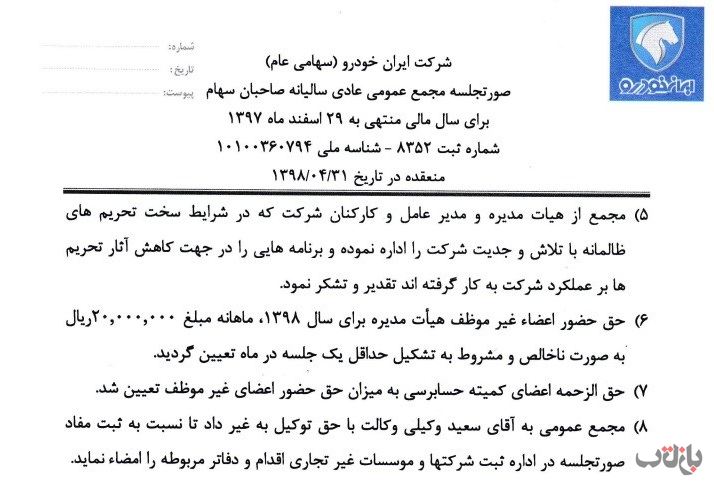 ایران خودرو

شماره:
تاریخ:
پیوست:

شرکت ایران خودرو (سهامی عام)
صورتجلسه مجمع عمومی عادی سالیانه صاحبان سهام
برای سال مالی منتهی به ۲۹ اسفند ماه ۱۳۹۷
شماره ثبت ۸۳۵۲ - شناسه ملی ۱۰۱۰۰۳۶۰۷۹۴
منعقده در تاریخ ۱۳۹۸/۰۴/۳۱

۵) مجمع از هیات مدیره و مدیر عامل و کارکنان شرکت که در شرایط سخت تحریم های ظالمانه با تلاش و جدیت شرکت را اداره نموده و برنامه هایی را در جهت کاهش آثار تحریم ها بر عملکرد شرکت به کار گرفته اند تقدیر و تشکر نمود.

۶) حق حضور اعضاء غیر موظف هیأت مدیره برای سال ۱۳۹۸، ماهانه مبلغ ۲۰,۰۰۰,۰۰۰ریال به صورت ناخالص و مشروط به تشکیل حداقل یک جلسه در ماه تعیین گردید.

۷) حق الزحمه اعضای کمیته حسابرسی به میزان حق حضور اعضای غیر موظف تعیین شد.

۸) مجمع عمومی به آقای سعید وکیلی وکالت با حق توکیل به غیر داد تا نسبت به ثبت مفاد صورتجلسه در اداره ثبت شرکتها و موسسات غیر تجاری اقدام و دفاتر مربوطه را امضاء نماید.

بازتاب